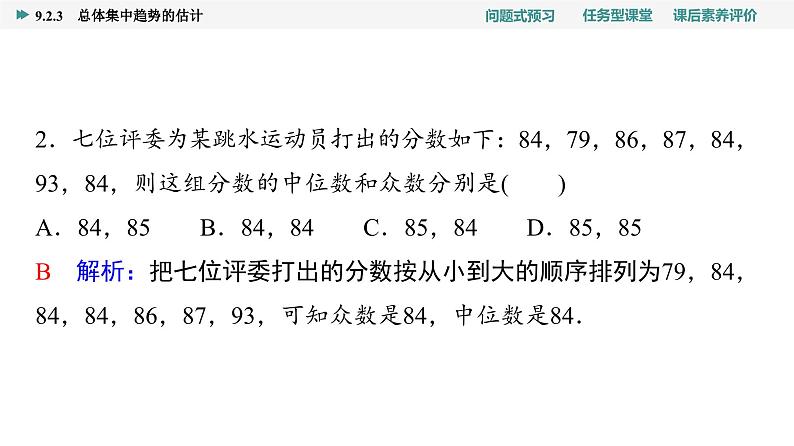 9.2.3 总体集中趋势的估计

问题式预习 任务型课堂 课后素养评价

2．七位评委为某跳水运动员打出的分数如下：84，79，86，87，84，93，84，则这组分数的中位数和众数分别是(　　)

A．84，85　B．84，84　C．85，84　D．85，85

B　解析：把七位评委打出的分数按从小到大的顺序排列为79，84，84，84，86，87，93，可知众数是84，中位数是84.